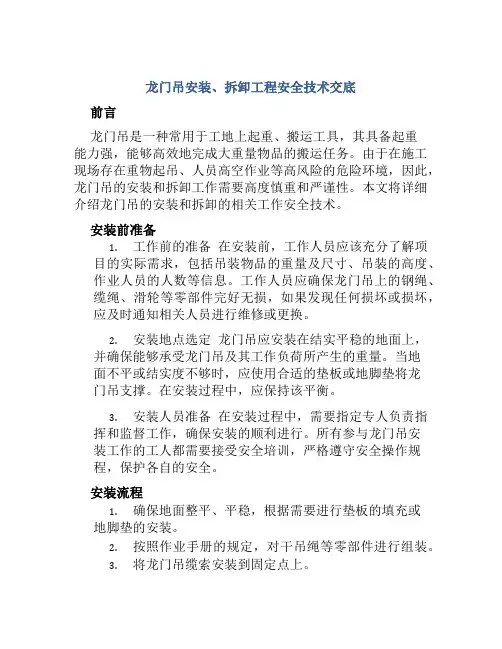 龙门吊安装、拆卸工程安全技术交底

前言

龙门吊是一种常用于工地上起重、搬运工具，其具备起重能力强，能够高效地完成大重量物品的搬运任务。由于在施工现场存在重物起吊、人员高空作业等高风险的危险环境，因此，龙门吊的安装和拆卸工作需要高度慎重和严谨性。本文将详细介绍龙门吊的安装和拆卸的相关工作安全技术。

安装前准备

1. 工作前的准备 在安装前，工作人员应该充分了解项目的实际需求，包括吊装物品的重量及尺寸、吊装的高度、作业人员的人数等信息。工作人员应确保龙门吊上的钢绳、缆绳、滑轮等零部件完好无损，如果发现任何损坏或损坏，应及时通知相关人员进行维修或更换。

2. 安装地点选定 龙门吊应安装在结实平稳的地面上，并确保能够承受龙门吊及其工作负荷所产生的重量。当地面不平或结实度不够时，应使用合适的垫板或地脚垫将龙门吊支撑。在安装过程中，应保持该平衡。

3. 安装人员准备 在安装过程中，需要指定专人负责指挥和监督工作，确保安装的顺利进行。所有参与龙门吊安装工作的工人都需要接受安全培训，严格遵守安全操作规程，保护各自的安全。

安装流程

1. 确保地面整平、平稳，根据需要进行垫板的填充或地脚垫的安装。
2. 按照作业手册的规定，对干吊绳等零部件进行组装。
3. 将龙门吊缆索安装到固定点上。